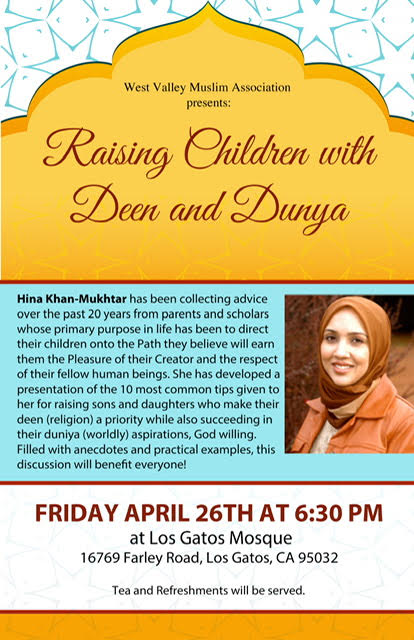 West Valley Muslim Association
presents:

Raising Children with Deen and Dunya

Hina Khan-Mukhtar has been collecting advice over the past 20 years from parents and scholars whose primary purpose in life has been to direct their children onto the Path they believe will earn them the Pleasure of their Creator and the respect of their fellow human beings. She has developed a presentation of the 10 most common tips given to her for raising sons and daughters who make their deen (religion) a priority while also succeeding in their duniya (worldly) aspirations, God willing. Filled with anecdotes and practical examples, this discussion will benefit everyone!

FRIDAY APRIL 26TH AT 6:30 PM
at Los Gatos Mosque
16769 Farley Road, Los Gatos, CA 95032

Tea and Refreshments will be served.